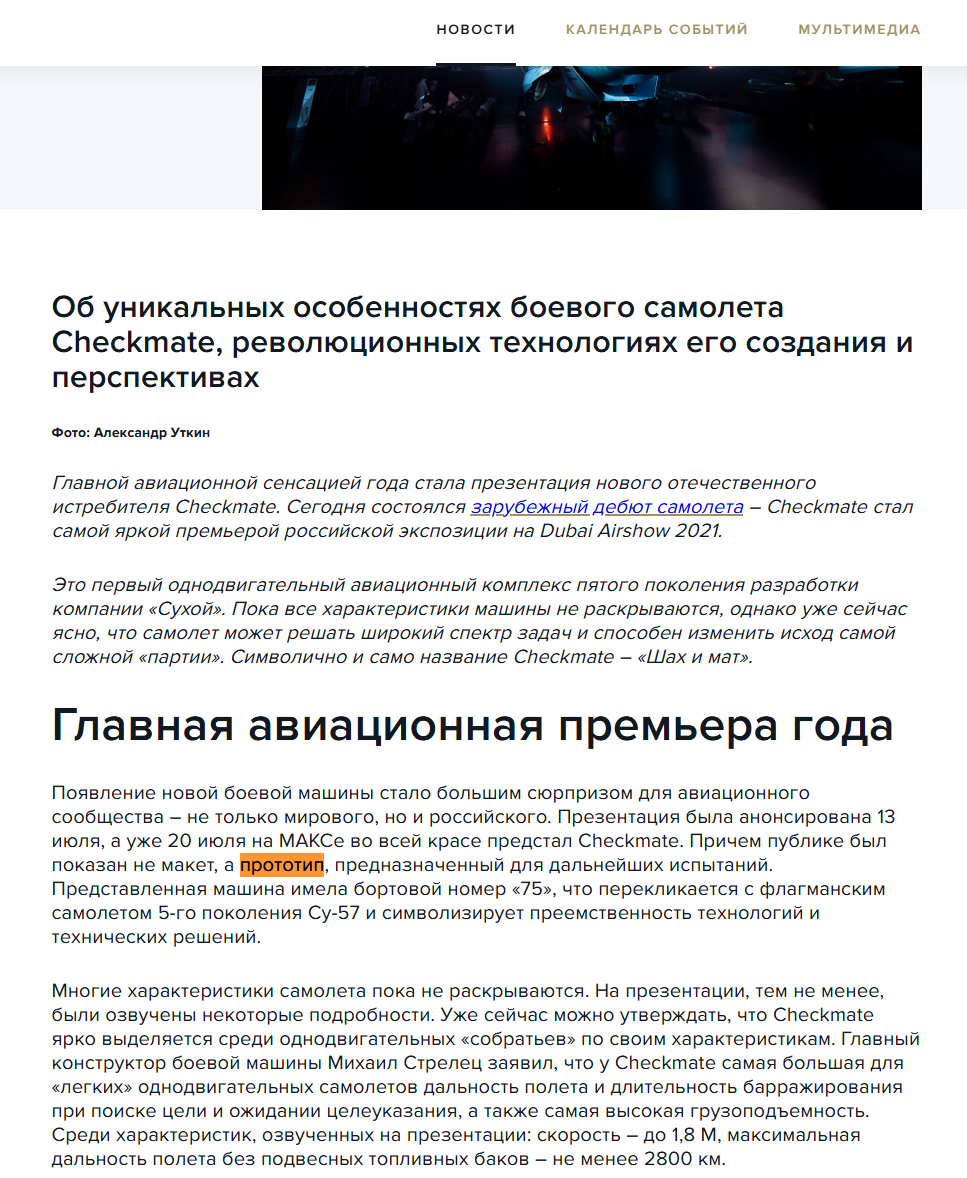 НОВОСТИ КАЛЕНДАРЬ СОБЫТИЙ МУЛЬТИМЕДИА

Об уникальных особенностях боевого самолета Checkmate, революционных технологиях его создания и перспективах

Фото: Александр Уткин

Главной авиационной сенсацией года стала презентация нового отечественного истребителя Checkmate. Сегодня состоялся зарубежный дебют самолета – Checkmate стал самой яркой премьерой российской экспозиции на Dubai Airshow 2021.

Это первый однодвигательный авиационный комплекс пятого поколения разработки компании «Сухой». Пока все характеристики машины не раскрываются, однако уже сейчас ясно, что самолет может решать широкий спектр задач и способен изменить исход самой сложной «партии». Символично и само название Checkmate – «Шах и мат».

Главная авиационная премьера года

Появление новой боевой машины стало большим сюрпризом для авиационного сообщества – не только мирового, но и российского. Презентация была анонсирована 13 июля, а уже 20 июля на МАКСе во всей красе предстал Checkmate. Причем публике был показан не макет, а прототип, предназначенный для дальнейших испытаний. Представленная машина имела бортовой номер «75», что перекликается с флагманским самолетом 5-го поколения Су-57 и символизирует преемственность технологий и технических решений.

Многие характеристики самолета пока не раскрываются. На презентации, тем не менее, были озвучены некоторые подробности. Уже сейчас можно утверждать, что Checkmate ярко выделяется среди однодвигательных «собратьев» по своим характеристикам. Главный конструктор боевой машины Михаил Стрелец заявил, что у Checkmate самая большая для «легких» однодвигательных самолетов дальность полета и длительность барражирования при поиске цели и ожидании целеуказания, а также самая высокая грузоподъемность. Среди характеристик, озвученных на презентации: скорость – до 1,8 М, максимальная дальность полета без подвесных топливных баков – не менее 2800 км.